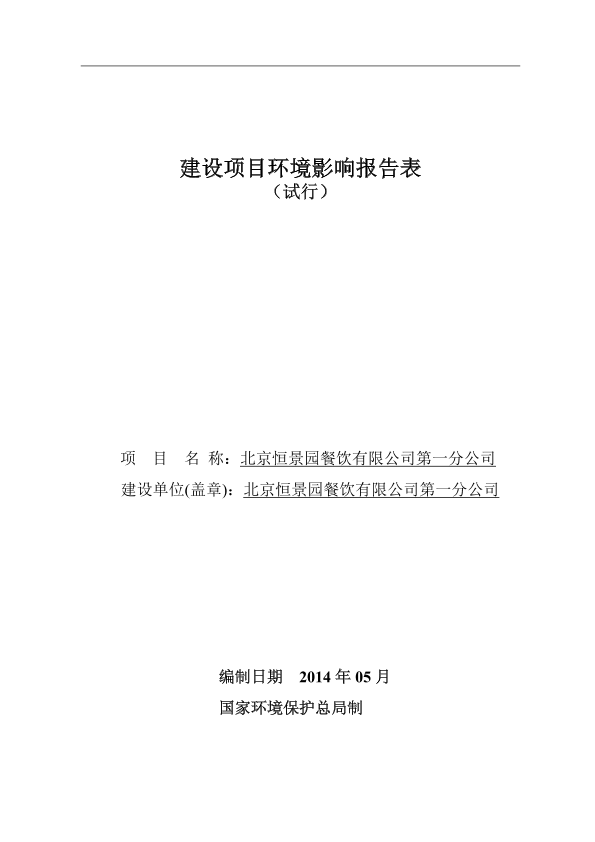 建设项目环境影响报告表
（试行）

项　目　名 称：北京恒景园餐饮有限公司第一分公司
建设单位(盖章)：北京恒景园餐饮有限公司第一分公司

编制日期　2014 年 05 月
国家环境保护总局制